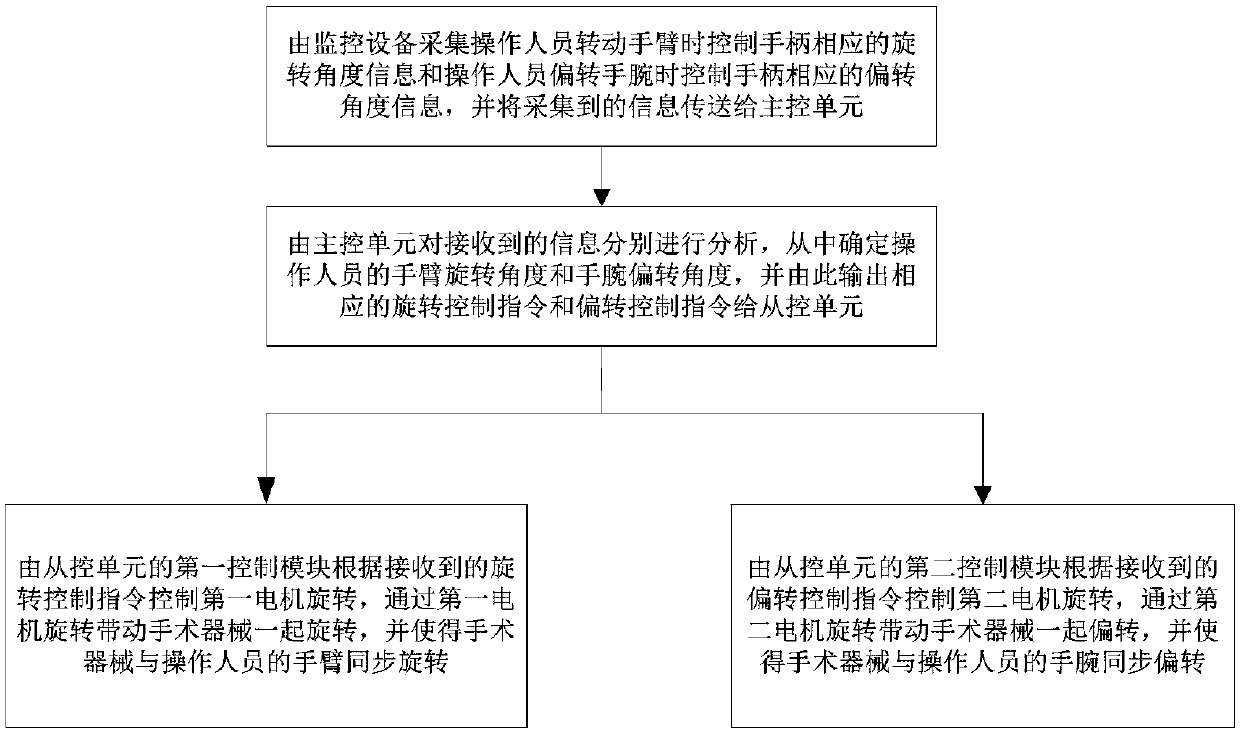 由监控设备采集操作人员转动手臂时控制手柄相应的旋转角度信息和操作人员偏转手腕时控制手柄相应的偏转角度信息，并将采集到的信息传送给主控单元

由主控单元对接收到的信息分别进行分析，从中确定操作人员的手臂旋转角度和手腕偏转角度，并由此输出相应的旋转控制指令和偏转控制指令给从控单元

由从控单元的第一控制模块根据接收到的旋转控制指令控制第一电机旋转，通过第一电机旋转带动手术器械一起旋转，并使得手术器械与操作人员的手臂同步旋转

由从控单元的第二控制模块根据接收到的偏转控制指令控制第二电机旋转，通过第二电机旋转带动手术器械一起偏转，并使得手术器械与操作人员的手腕同步偏转